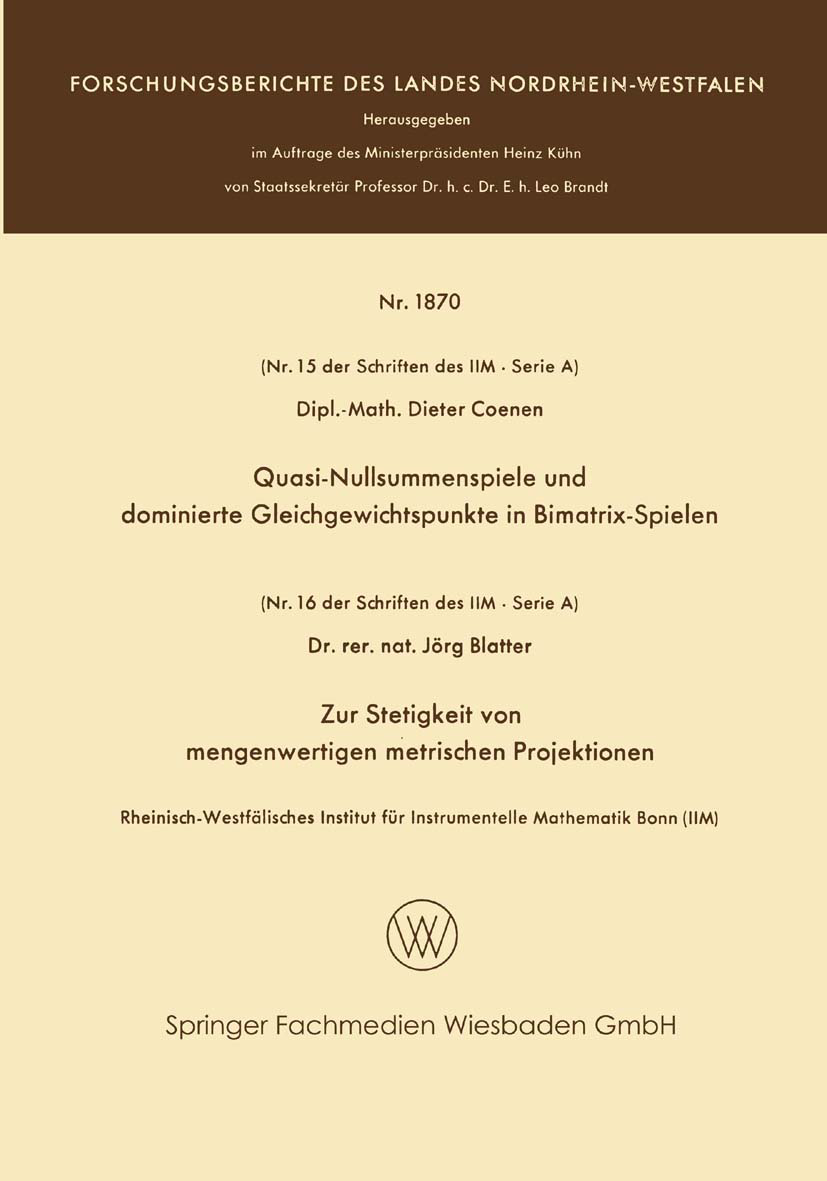 FORSCHUNGSBERICHTE DES LANDES NORDRHEIN-WESTFALEN

Herausgegeben

im Auftrage des Ministerpräsidenten Heinz Kühn

von Staatssekretär Professor Dr. h. c. Dr. E. h. Leo Brandt

Nr. 1870

(Nr. 15 der Schriften des IIM · Serie A)

Dipl.-Math. Dieter Coenen

Quasi-Nullsummenspiele und dominierte Gleichgewichtspunkte in Bimatrix-Spielen

(Nr. 16 der Schriften des IIM · Serie A)

Dr. rer. nat. Jörg Blatter

Zur Stetigkeit von mengenwertigen metrischen Projektionen

Rheinisch-Westfälisches Institut für Instrumentelle Mathematik Bonn (IIM)

Springer Fachmedien Wiesbaden GmbH